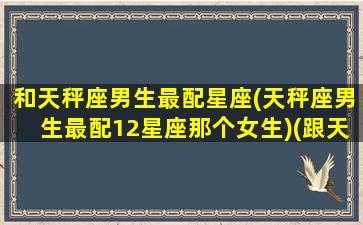 和天秤座男生最配星座(天秤座男生最配12星座那个女生)(跟天